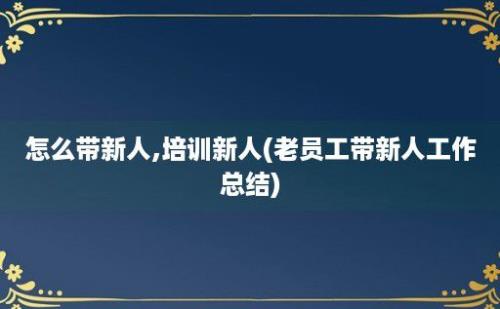 怎么带新人,培训新人(老员工带新人工作总结)